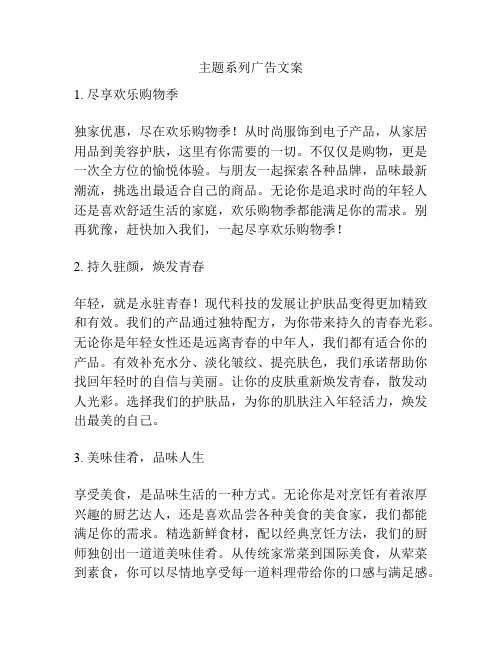 主题系列广告文案

1. 尽享欢乐购物季

独家优惠，尽在欢乐购物季！从时尚服饰到电子产品，从家居用品到美容护肤，这里有你需要的一切。不仅仅是购物，更是一次全方位的愉悦体验。与朋友一起探索各种品牌，品味最新潮流，挑选出最适合自己的商品。无论你是追求时尚的年轻人还是喜欢舒适生活的家庭，欢乐购物季都能满足你的需求。别再犹豫，赶快加入我们，一起尽享欢乐购物季！

2. 持久驻颜，焕发青春

年轻，就是永驻青春！现代科技的发展让护肤品变得更加精致和有效。我们的产品通过独特配方，为你带来持久的青春光彩。无论你是年轻女性还是远离青春的中年人，我们都有适合你的产品。有效补充水分、淡化皱纹、提亮肤色，我们承诺帮助你找回年轻时的自信与美丽。让你的皮肤重新焕发青春，散发动人光彩。选择我们的护肤品，为你的肌肤注入年轻活力，焕发出最美的自己。

3. 美味佳肴，品味人生

享受美食，是品味生活的一种方式。无论你是对烹饪有着浓厚兴趣的厨艺达人，还是喜欢品尝各种美食的美食家，我们都能满足你的需求。精选新鲜食材，配以经典烹饪方法，我们的厨师独创出一道道美味佳肴。从传统家常菜到国际美食，从荤菜到素食，你可以尽情地享受每一道料理带给你的口感与满足感。